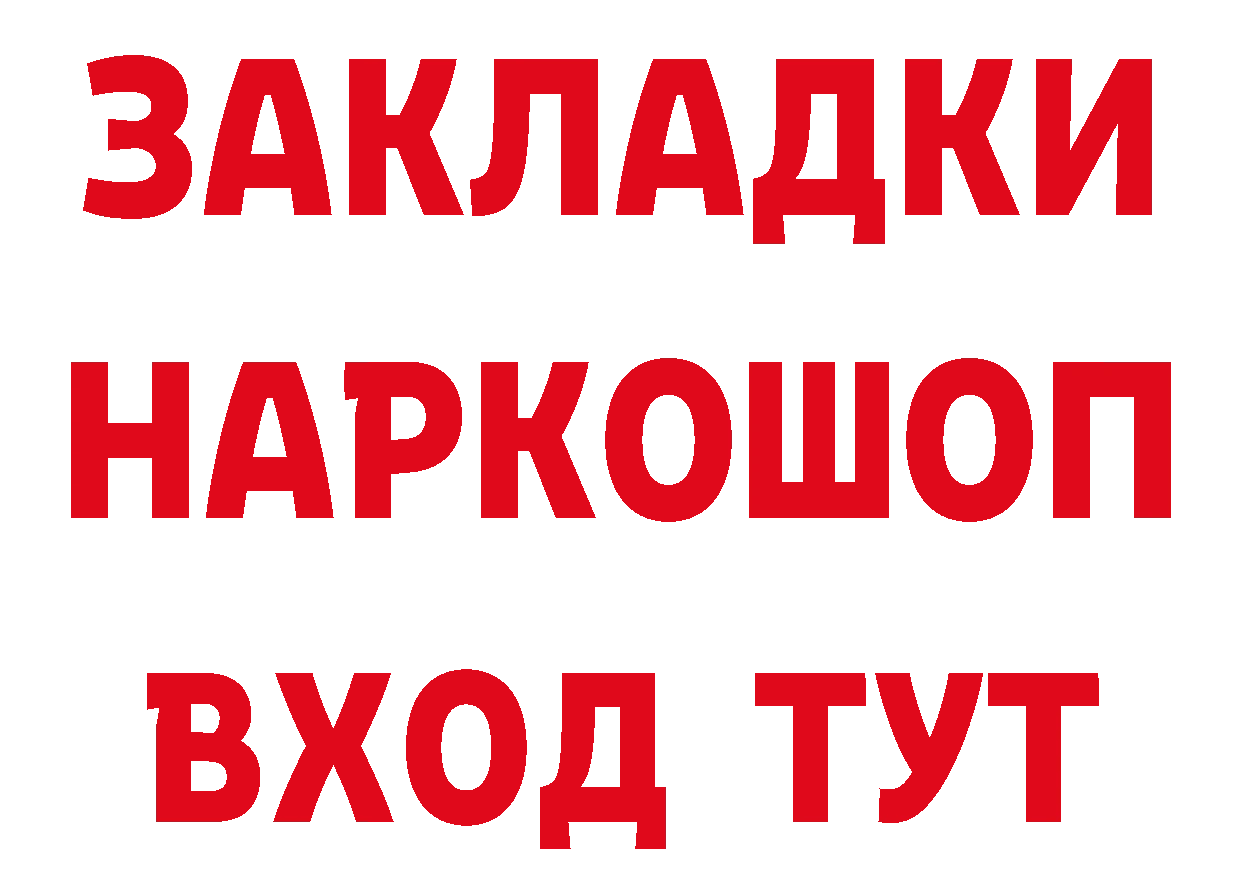 ЗАКЛАДКИ
НАРКОШОП
ВХОД ТУТ